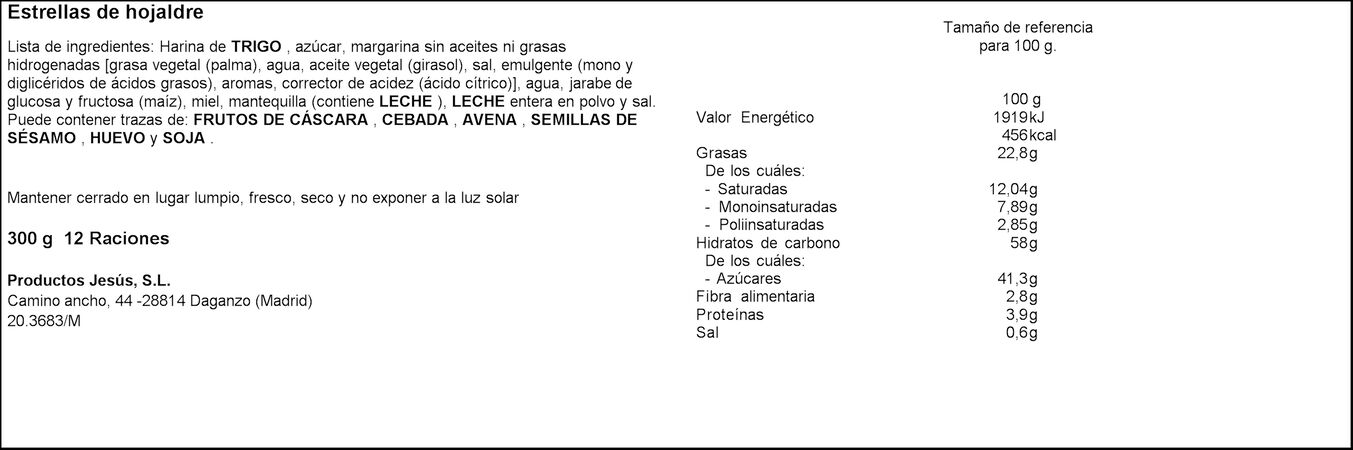 Estrellas de hojaldre

Lista de ingredientes: Harina de TRIGO , azúcar, margarina sin aceites ni grasas hidrogenadas [grasa vegetal (palma), agua, aceite vegetal (girasol), sal, emulgente (mono y diglicéridos de ácidos grasos), aromas, corrector de acidez (ácido cítrico)], agua, jarabe de glucosa y fructosa (maíz), miel, mantequilla (contiene LECHE ), LECHE entera en polvo y sal. Puede contener trazas de: FRUTOS DE CÁSCARA , CEBADA , AVENA , SEMILLAS DE SÉSAMO , HUEVO y SOJA .

Mantener cerrado en lugar lumpio, fresco, seco y no exponer a la luz solar

300 g 12 Raciones

Productos Jesús, S.L.
Camino ancho, 44 -28814 Daganzo (Madrid)
20.3683/M

Tamaño de referencia para 100 g.

| | 100 g |
|---|---|
| Valor Energético | 1919kJ |
| | 456kcal |
| Grasas | 22,8g |
| De los cuáles: | |
| - Saturadas | 12,04g |
| - Monoinsaturadas | 7,89g |
| - Poliinsaturadas | 2,85g |
| Hidratos de carbono | 58g |
| De los cuáles: | |
| - Azúcares | 41,3g |
| Fibra alimentaria | 2,8g |
| Proteínas | 3,9g |
| Sal | 0,6g |